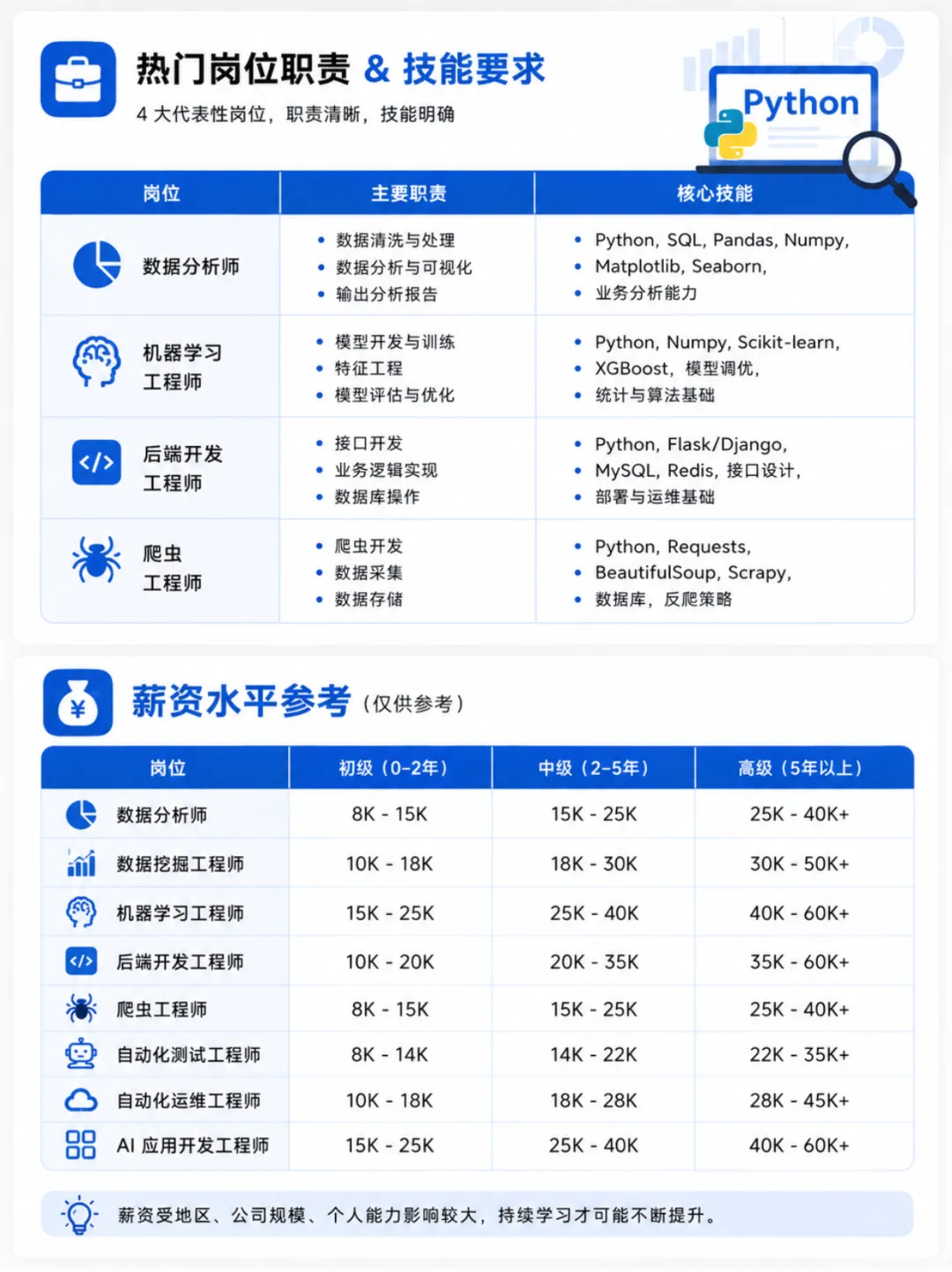 热门岗位职责 & 技能要求
4 大代表性岗位，职责清晰，技能明确

Python

| 岗位 | 主要职责 | 核心技能 |
|---|---|---|
| 数据分析师 | • 数据清洗与处理 • 数据分析与可视化 • 输出分析报告 | • Python, SQL, Pandas, Numpy, • Matplotlib, Seaborn, • 业务分析能力 |
| 机器学习工程师 | • 模型开发与训练 • 特征工程 • 模型评估与优化 | • Python, Numpy, Scikit-learn, • XGBoost，模型调优， • 统计与算法基础 |
| 后端开发工程师 | • 接口开发 • 业务逻辑实现 • 数据库操作 | • Python, Flask/Django, • MySQL, Redis, 接口设计， • 部署与运维基础 |
| 爬虫工程师 | • 爬虫开发 • 数据采集 • 数据存储 | • Python, Requests, • BeautifulSoup, Scrapy, • 数据库，反爬策略 |

薪资水平参考（仅供参考）

| 岗位 | 初级（0-2年） | 中级（2-5年） | 高级（5年以上） |
|---|---|---|---|
| 数据分析师 | 8K - 15K | 15K - 25K | 25K - 40K+ |
| 数据挖掘工程师 | 10K - 18K | 18K - 30K | 30K - 50K+ |
| 机器学习工程师 | 15K - 25K | 25K - 40K | 40K - 60K+ |
| 后端开发工程师 | 10K - 20K | 20K - 35K | 35K - 60K+ |
| 爬虫工程师 | 8K - 15K | 15K - 25K | 25K - 40K+ |
| 自动化测试工程师 | 8K - 14K | 14K - 22K | 22K - 35K+ |
| 自动化运维工程师 | 10K - 18K | 18K - 28K | 28K - 45K+ |
| AI 应用开发工程师 | 15K - 25K | 25K - 40K | 40K - 60K+ |

薪资受地区、公司规模、个人能力影响较大，持续学习才可能不断提升。